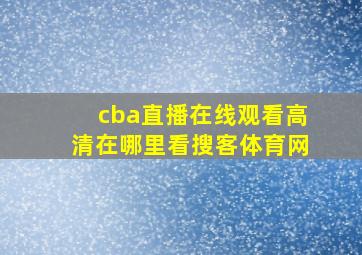 cba直播在线观看高清在哪里看搜客体育网